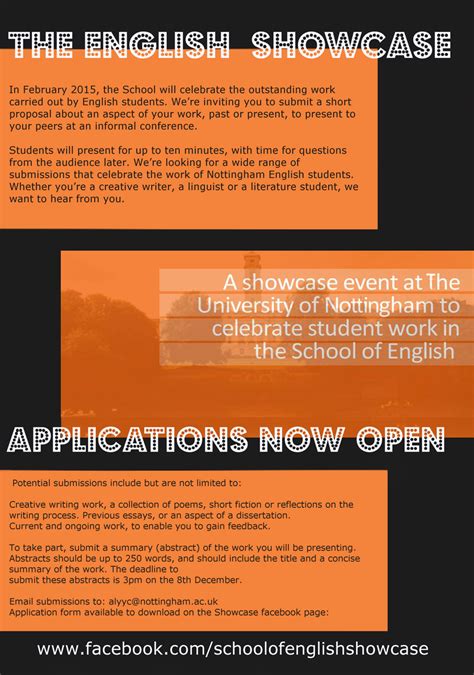 THE ENGLISH SHOWCASE

In February 2015, the School will celebrate the outstanding work carried out by English students. We're inviting you to submit a short proposal about an aspect of your work, past or present, to present to your peers at an informal conference.

Students will present for up to ten minutes, with time for questions from the audience later. We're looking for a wide range of submissions that celebrate the work of Nottingham English students. Whether you're a creative writer, a linguist or a literature student, we want to hear from you.

A showcase event at The University of Nottingham to celebrate student work in the School of English

APPLICATIONS NOW OPEN

Potential submissions include but are not limited to:

Creative writing work, a collection of poems, short fiction or reflections on the writing process. Previous essays, or an aspect of a dissertation. Current and ongoing work, to enable you to gain feedback.

To take part, submit a summary (abstract) of the work you will be presenting. Abstracts should be up to 250 words, and should include the title and a concise summary of the work. The deadline to submit these abstracts is 3pm on the 8th December.

Email submissions to: alyyc@nottingham.ac.uk
Application form available to download on the Showcase facebook page:

www.facebook.com/schoolofenglishshowcase